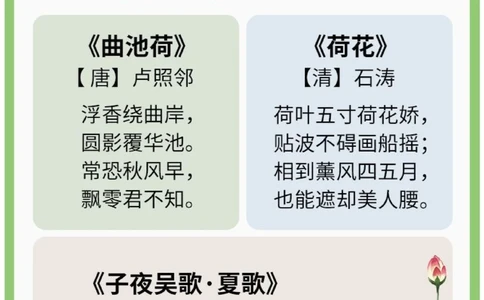 《曲池荷》
【唐】卢照邻
浮香绕曲岸，
圆影覆华池。
常恐秋风早，
飘零君不知。

《荷花》
【清】石涛
荷叶五寸荷花娇，
贴波不碍画船摇；
相到薰风四五月，
也能遮却美人腰。

《子夜吴歌·夏歌》